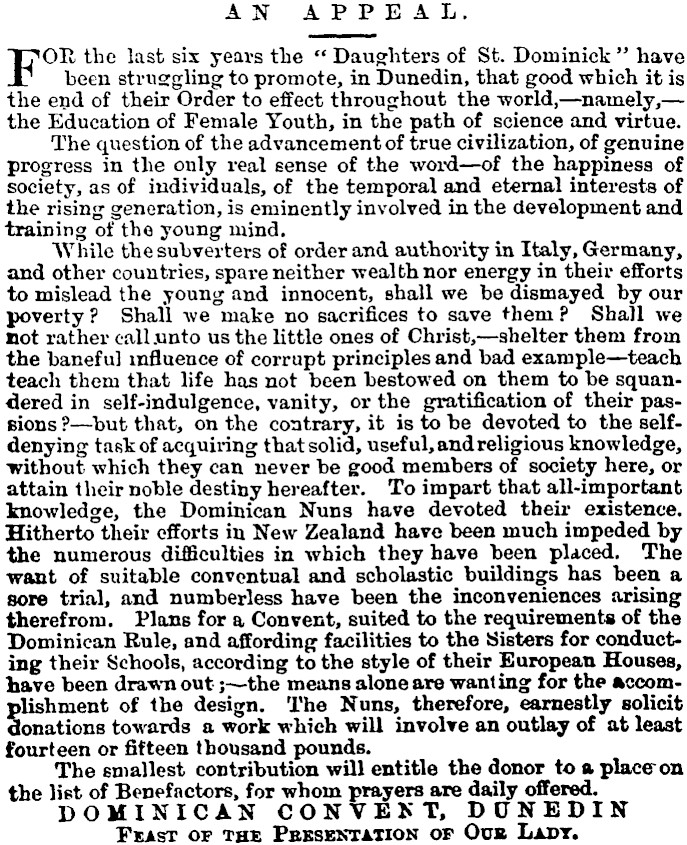 AN APPEAL.

FOR the last six years the "Daughters of St. Dominick" have been struggling to promote, in Dunedin, that good which it is the end of their Order to effect throughout the world,—namely,—the Education of Female Youth, in the path of science and virtue.

The question of the advancement of true civilization, of genuine progress in the only real sense of the word—of the happiness of society, as of individuals, of the temporal and eternal interests of the rising generation, is eminently involved in the development and training of the young mind.

While the subverters of order and authority in Italy, Germany, and other countries, spare neither wealth nor energy in their efforts to mislead the young and innocent, shall we be dismayed by our poverty? Shall we make no sacrifices to save them? Shall we not rather call unto us the little ones of Christ,—shelter them from the baneful influence of corrupt principles and bad example—teach teach them that life has not been bestowed on them to be squandered in self-indulgence, vanity, or the gratification of their passions?—but that, on the contrary, it is to be devoted to the self-denying task of acquiring that solid, useful, and religious knowledge, without which they can never be good members of society here, or attain their noble destiny hereafter. To impart that all-important knowledge, the Dominican Nuns have devoted their existence. Hitherto their efforts in New Zealand have been much impeded by the numerous difficulties in which they have been placed. The want of suitable conventual and scholastic buildings has been a sore trial, and numberless have been the inconveniences arising therefrom. Plans for a Convent, suited to the requirements of the Dominican Rule, and affording facilities to the Sisters for conducting their Schools, according to the style of their European Houses, have been drawn out;—the means alone are wanting for the accomplishment of the design. The Nuns, therefore, earnestly solicit donations towards a work which will involve an outlay of at least fourteen or fifteen thousand pounds.

The smallest contribution will entitle the donor to a place on the list of Benefactors, for whom prayers are daily offered.

DOMINICAN CONVENT, DUNEDIN
FEAST OF THE PRESENTATION OF OUR LADY.